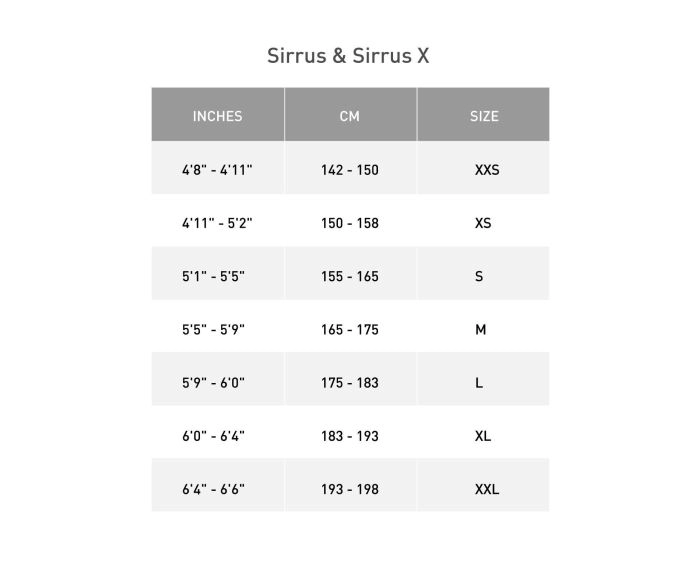 Sirrus & Sirrus X

| INCHES | CM | SIZE |
|---|---|---|
| 4'8" - 4'11" | 142 - 150 | XXS |
| 4'11" - 5'2" | 150 - 158 | XS |
| 5'1" - 5'5" | 155 - 165 | S |
| 5'5" - 5'9" | 165 - 175 | M |
| 5'9" - 6'0" | 175 - 183 | L |
| 6'0" - 6'4" | 183 - 193 | XL |
| 6'4" - 6'6" | 193 - 198 | XXL |